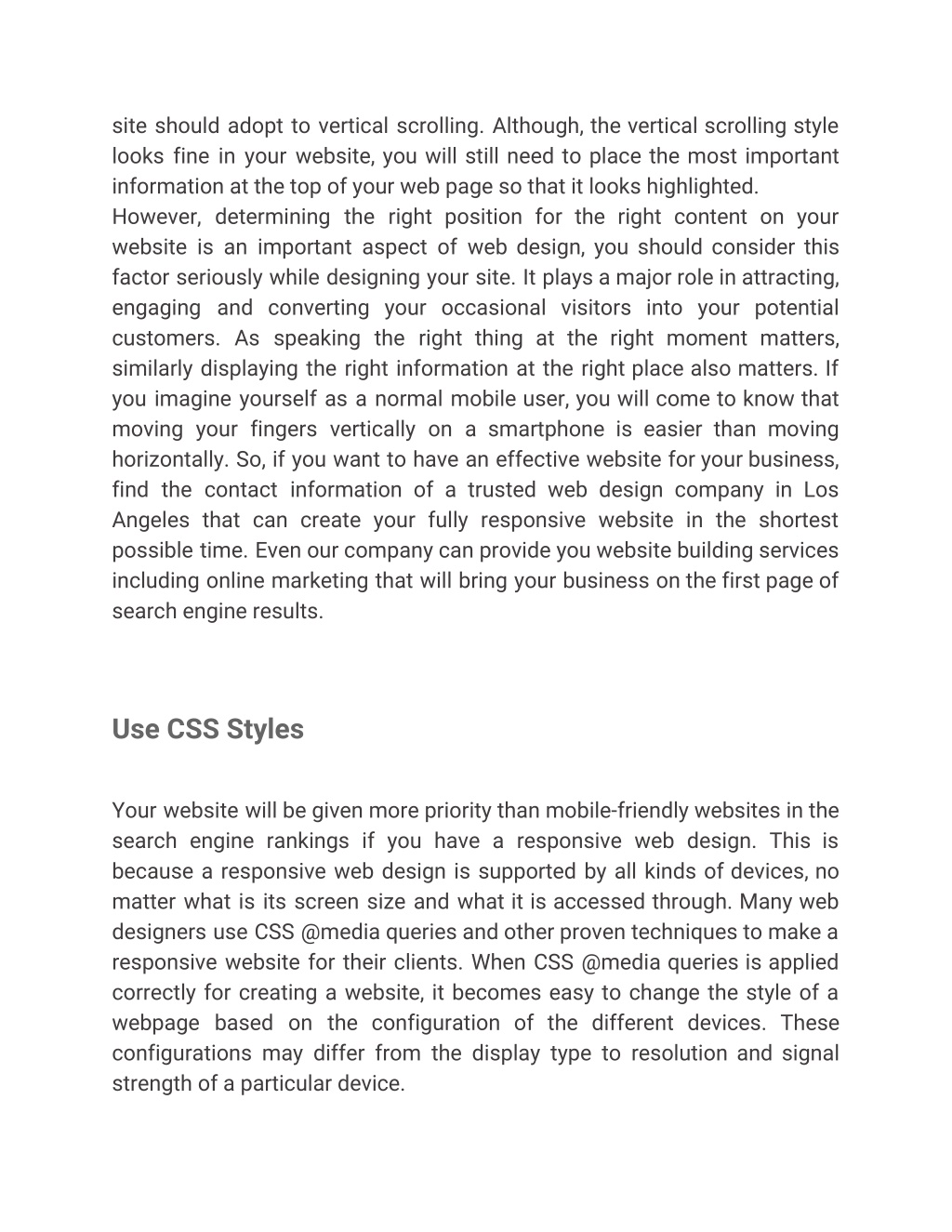 site should adopt to vertical scrolling. Although, the vertical scrolling style looks fine in your website, you will still need to place the most important information at the top of your web page so that it looks highlighted.
However, determining the right position for the right content on your website is an important aspect of web design, you should consider this factor seriously while designing your site. It plays a major role in attracting, engaging and converting your occasional visitors into your potential customers. As speaking the right thing at the right moment matters, similarly displaying the right information at the right place also matters. If you imagine yourself as a normal mobile user, you will come to know that moving your fingers vertically on a smartphone is easier than moving horizontally. So, if you want to have an effective website for your business, find the contact information of a trusted web design company in Los Angeles that can create your fully responsive website in the shortest possible time. Even our company can provide you website building services including online marketing that will bring your business on the first page of search engine results.

Use CSS Styles

Your website will be given more priority than mobile-friendly websites in the search engine rankings if you have a responsive web design. This is because a responsive web design is supported by all kinds of devices, no matter what is its screen size and what it is accessed through. Many web designers use CSS @media queries and other proven techniques to make a responsive website for their clients. When CSS @media queries is applied correctly for creating a website, it becomes easy to change the style of a webpage based on the configuration of the different devices. These configurations may differ from the display type to resolution and signal strength of a particular device.